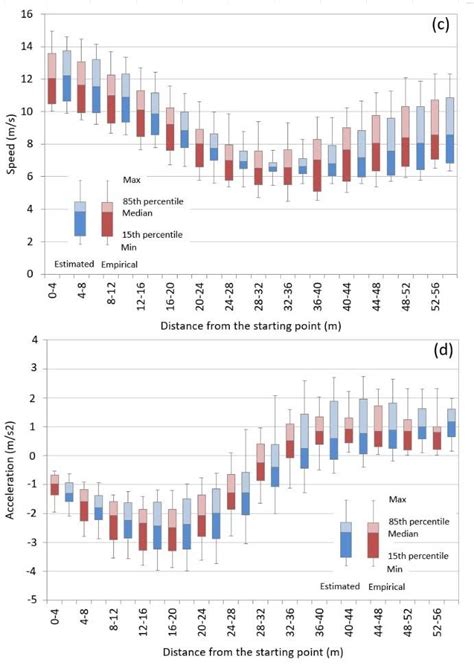 (c)

Speed (m/s)

16
14
12
10
8
6
4
2
0

Max
85th percentile
Median
15th percentile
Min

Estimated
Empirical

0-4
4-8
8-12
12-16
16-20
20-24
24-28
28-32
32-36
36-40
40-44
44-48
48-52
52-56

Distance from the starting point (m)

(d)

Acceleration (m/s2)

4
3
2
1
0
-1
-2
-3
-4
-5

Max
85th percentile
Median
15th percentile
Min

Estimated
Empirical

0-4
4-8
8-12
12-16
16-20
20-24
24-28
28-32
32-36
36-40
40-44
44-48
48-52
52-56

Distance from the starting point (m)